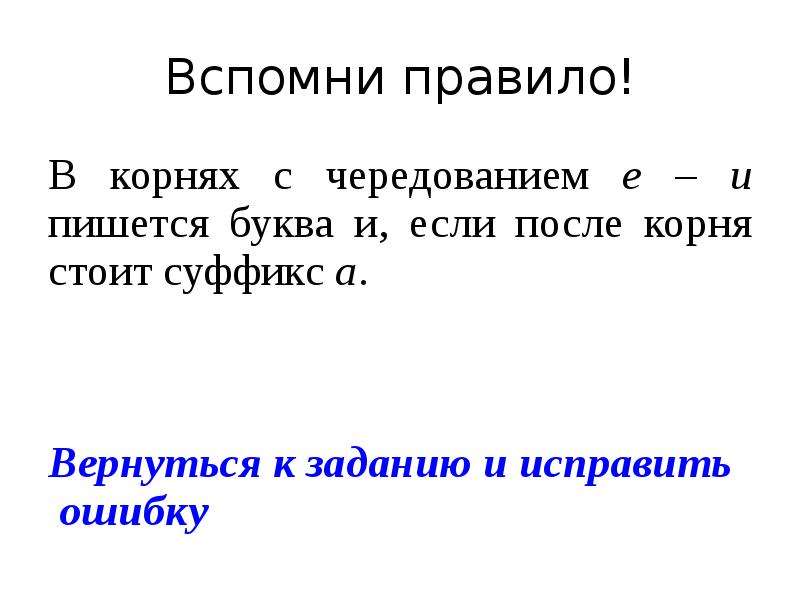 Вспомни правило!

В корнях с чередованием е – и пишется буква и, если после корня стоит суффикс а.

Вернуться к заданию и исправить ошибку